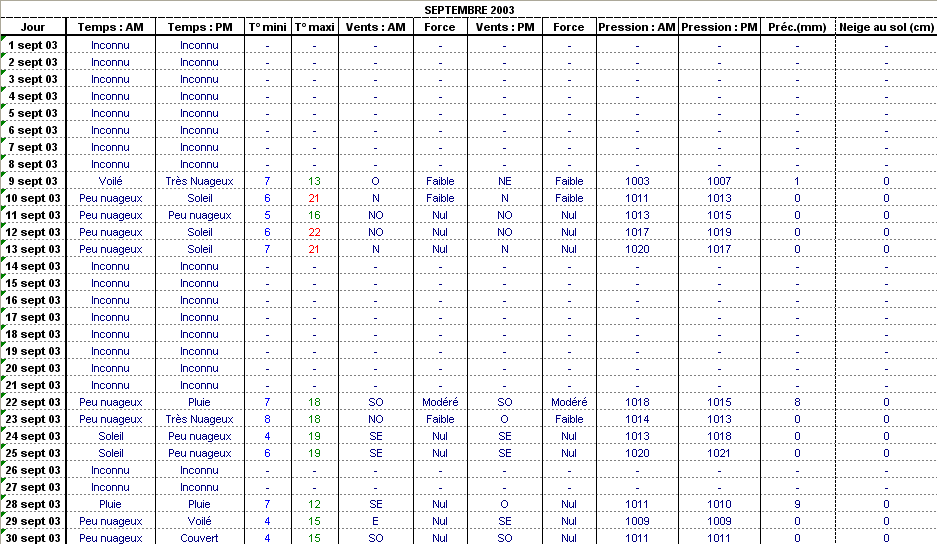 SEPTEMBRE 2003

| Jour | Temps : AM | Temps : PM | T° mini | T° maxi | Vents : AM | Force | Vents : PM | Force | Pression : AM | Pression : PM | Préc.(mm) | Neige au sol (cm) |
|---|---|---|---|---|---|---|---|---|---|---|---|---|
| 1 sept 03 | Inconnu | Inconnu | - | - | - | - | - | - | - | - | - | - |
| 2 sept 03 | Inconnu | Inconnu | - | - | - | - | - | - | - | - | - | - |
| 3 sept 03 | Inconnu | Inconnu | - | - | - | - | - | - | - | - | - | - |
| 4 sept 03 | Inconnu | Inconnu | - | - | - | - | - | - | - | - | - | - |
| 5 sept 03 | Inconnu | Inconnu | - | - | - | - | - | - | - | - | - | - |
| 6 sept 03 | Inconnu | Inconnu | - | - | - | - | - | - | - | - | - | - |
| 7 sept 03 | Inconnu | Inconnu | - | - | - | - | - | - | - | - | - | - |
| 8 sept 03 | Inconnu | Inconnu | - | - | - | - | - | - | - | - | - | - |
| 9 sept 03 | Voilé | Très Nuageux | 7 | 13 | O | Faible | NE | Faible | 1003 | 1007 | 1 | 0 |
| 10 sept 03 | Peu nuageux | Soleil | 6 | 21 | N | Faible | N | Faible | 1011 | 1013 | 0 | 0 |
| 11 sept 03 | Peu nuageux | Peu nuageux | 5 | 16 | NO | Nul | NO | Nul | 1013 | 1015 | 0 | 0 |
| 12 sept 03 | Peu nuageux | Soleil | 6 | 22 | NO | Nul | NO | Nul | 1017 | 1019 | 0 | 0 |
| 13 sept 03 | Peu nuageux | Soleil | 7 | 21 | N | Nul | N | Nul | 1020 | 1017 | 0 | 0 |
| 14 sept 03 | Inconnu | Inconnu | - | - | - | - | - | - | - | - | - | - |
| 15 sept 03 | Inconnu | Inconnu | - | - | - | - | - | - | - | - | - | - |
| 16 sept 03 | Inconnu | Inconnu | - | - | - | - | - | - | - | - | - | - |
| 17 sept 03 | Inconnu | Inconnu | - | - | - | - | - | - | - | - | - | - |
| 18 sept 03 | Inconnu | Inconnu | - | - | - | - | - | - | - | - | - | - |
| 19 sept 03 | Inconnu | Inconnu | - | - | - | - | - | - | - | - | - | - |
| 20 sept 03 | Inconnu | Inconnu | - | - | - | - | - | - | - | - | - | - |
| 21 sept 03 | Inconnu | Inconnu | - | - | - | - | - | - | - | - | - | - |
| 22 sept 03 | Peu nuageux | Pluie | 7 | 18 | SO | Modéré | SO | Modéré | 1018 | 1015 | 8 | 0 |
| 23 sept 03 | Peu nuageux | Très Nuageux | 8 | 18 | NO | Faible | O | Faible | 1014 | 1013 | 0 | 0 |
| 24 sept 03 | Soleil | Peu nuageux | 4 | 19 | SE | Nul | SE | Nul | 1013 | 1018 | 0 | 0 |
| 25 sept 03 | Soleil | Peu nuageux | 6 | 19 | SE | Nul | SE | Nul | 1020 | 1021 | 0 | 0 |
| 26 sept 03 | Inconnu | Inconnu | - | - | - | - | - | - | - | - | - | - |
| 27 sept 03 | Inconnu | Inconnu | - | - | - | - | - | - | - | - | - | - |
| 28 sept 03 | Pluie | Pluie | 7 | 12 | SE | Nul | O | Nul | 1011 | 1010 | 9 | 0 |
| 29 sept 03 | Peu nuageux | Voilé | 4 | 15 | E | Nul | SE | Nul | 1009 | 1009 | 0 | 0 |
| 30 sept 03 | Peu nuageux | Couvert | 4 | 15 | SO | Nul | SO | Nul | 1011 | 1011 | 0 | 0 |